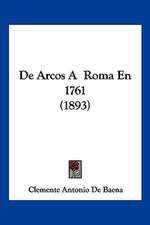 De Arcos A Roma En 1761 (1893)

Clemente Antonio De Baena